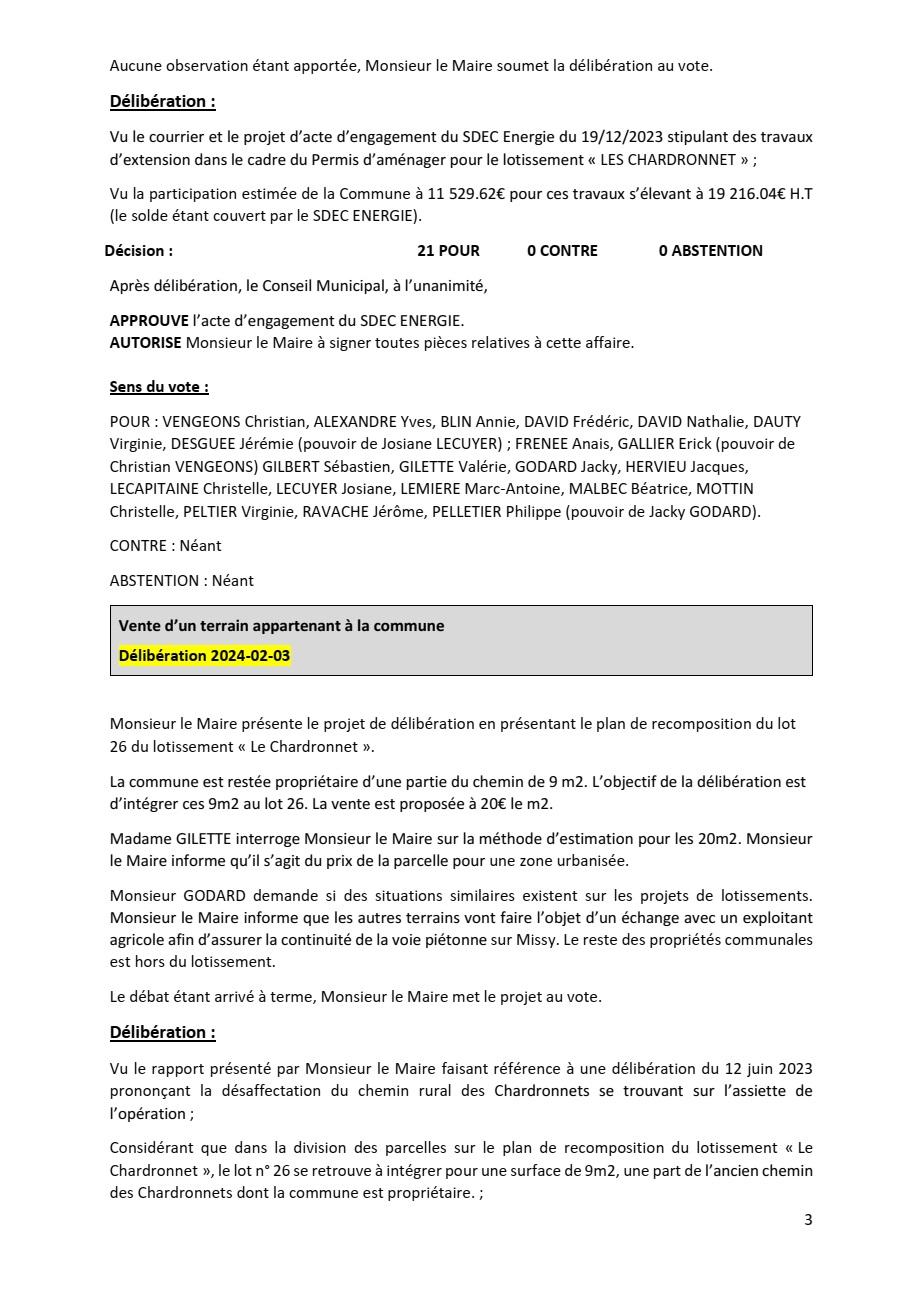 Aucune observation étant apportée, Monsieur le Maire soumet la délibération au vote.

Délibération :

Vu le courrier et le projet d'acte d'engagement du SDEC Energie du 19/12/2023 stipulant des travaux d'extension dans le cadre du Permis d'aménager pour le lotissement « LES CHARDRONNET » ;

Vu la participation estimée de la Commune à 11 529.62€ pour ces travaux s'élevant à 19 216.04€ H.T (le solde étant couvert par le SDEC ENERGIE).

Décision : 21 POUR 0 CONTRE 0 ABSTENTION

Après délibération, le Conseil Municipal, à l'unanimité,

APPROUVE l'acte d'engagement du SDEC ENERGIE.
AUTORISE Monsieur le Maire à signer toutes pièces relatives à cette affaire.

Sens du vote :

POUR : VENGEONS Christian, ALEXANDRE Yves, BLIN Annie, DAVID Frédéric, DAVID Nathalie, DAUTY Virginie, DESGUEE Jérémie (pouvoir de Josiane LECUYER) ; FRENEE Anais, GALLIER Erick (pouvoir de Christian VENGEONS) GILBERT Sébastien, GILETTE Valérie, GODARD Jacky, HERVIEU Jacques, LECAPITAINE Christelle, LECUYER Josiane, LEMIERE Marc-Antoine, MALBEC Béatrice, MOTTIN Christelle, PELTIER Virginie, RAVACHE Jérôme, PELLETIER Philippe (pouvoir de Jacky GODARD).

CONTRE : Néant

ABSTENTION : Néant

Vente d'un terrain appartenant à la commune
Délibération 2024-02-03

Monsieur le Maire présente le projet de délibération en présentant le plan de recomposition du lot 26 du lotissement « Le Chardronnet ».

La commune est restée propriétaire d'une partie du chemin de 9 m2. L'objectif de la délibération est d'intégrer ces 9m2 au lot 26. La vente est proposée à 20€ le m2.

Madame GILETTE interroge Monsieur le Maire sur la méthode d'estimation pour les 20m2. Monsieur le Maire informe qu'il s'agit du prix de la parcelle pour une zone urbanisée.

Monsieur GODARD demande si des situations similaires existent sur les projets de lotissements. Monsieur le Maire informe que les autres terrains vont faire l'objet d'un échange avec un exploitant agricole afin d'assurer la continuité de la voie piétonne sur Missy. Le reste des propriétés communales est hors du lotissement.

Le débat étant arrivé à terme, Monsieur le Maire met le projet au vote.

Délibération :

Vu le rapport présenté par Monsieur le Maire faisant référence à une délibération du 12 juin 2023 prononçant la désaffectation du chemin rural des Chardronnets se trouvant sur l'assiette de l'opération ;

Considérant que dans la division des parcelles sur le plan de recomposition du lotissement « Le Chardronnet », le lot n° 26 se retrouve à intégrer pour une surface de 9m2, une part de l'ancien chemin des Chardronnets dont la commune est propriétaire. ;

3